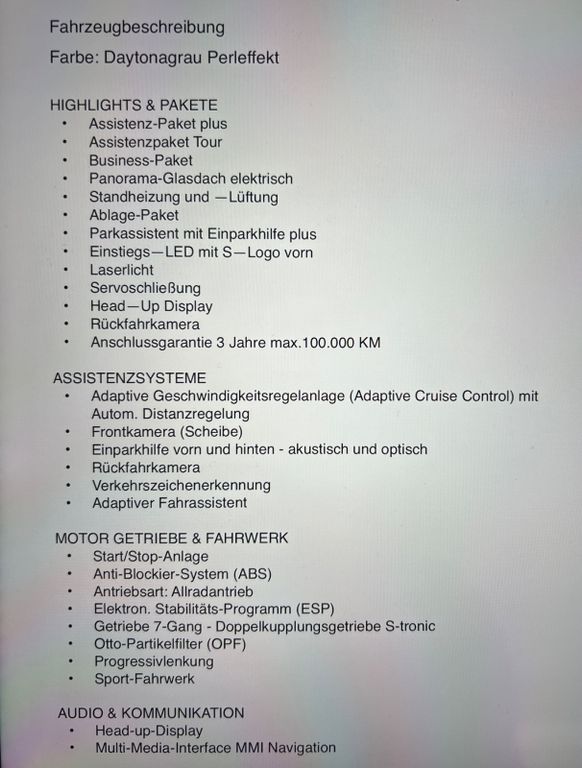 Fahrzeugbeschreibung

Farbe: Daytonagrau Perleffekt

HIGHLIGHTS & PAKETE
• Assistenz-Paket plus
• Assistenzpaket Tour
• Business-Paket
• Panorama-Glasdach elektrisch
• Standheizung und —Lüftung
• Ablage-Paket
• Parkassistent mit Einparkhilfe plus
• Einstiegs—LED mit S—Logo vorn
• Laserlicht
• Servoschließung
• Head—Up Display
• Rückfahrkamera
• Anschlussgarantie 3 Jahre max.100.000 KM

ASSISTENZSYSTEME
• Adaptive Geschwindigkeitsregelanlage (Adaptive Cruise Control) mit Autom. Distanzregelung
• Frontkamera (Scheibe)
• Einparkhilfe vorn und hinten - akustisch und optisch
• Rückfahrkamera
• Verkehrszeichenerkennung
• Adaptiver Fahrassistent

MOTOR GETRIEBE & FAHRWERK
• Start/Stop-Anlage
• Anti-Blockier-System (ABS)
• Antriebsart: Allradantrieb
• Elektron. Stabilitäts-Programm (ESP)
• Getriebe 7-Gang - Doppelkupplungsgetriebe S-tronic
• Otto-Partikelfilter (OPF)
• Progressivlenkung
• Sport-Fahrwerk

AUDIO & KOMMUNIKATION
• Head-up-Display
• Multi-Media-Interface MMI Navigation